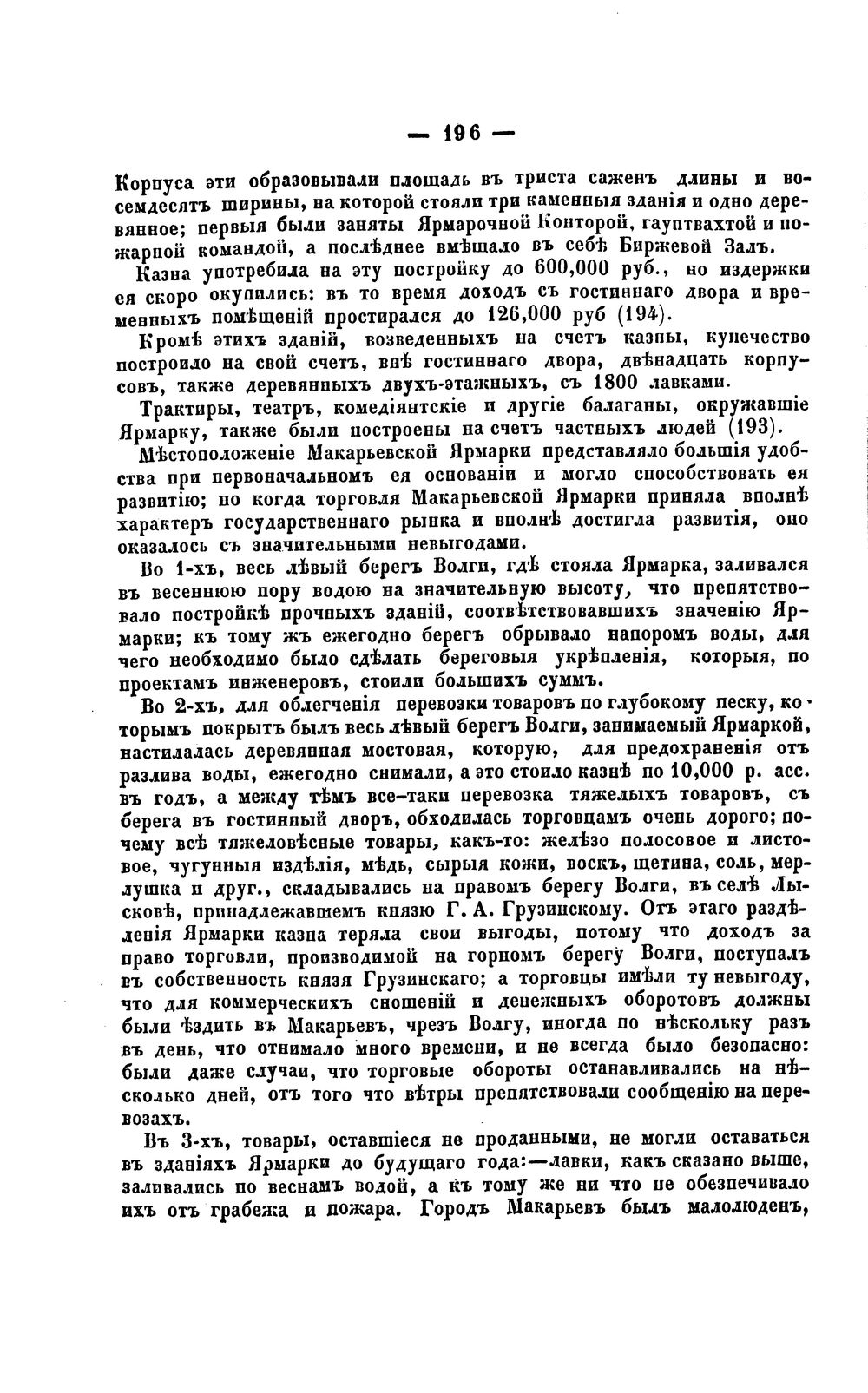 — 196 —

Корпуса эти образовывали площадь въ триста саженъ длины и восемдесятъ ширины, на которой стояли три каменныя зданія и одно деревянное; первыя были заняты Ярмарочной Конторой, гауптвахтой и пожарной командой, а послѣднее вмѣщало въ себѣ Биржевой Залъ.

Казна употребила на эту постройку до 600,000 руб., но издержки ея скоро окупились: въ то время доходъ съ гостиннаго двора и временныхъ помѣщеній простирался до 126,000 руб (194).

Кромѣ этихъ зданій, возведенныхъ на счетъ казны, купечество построило на свой счетъ, внѣ гостиннаго двора, двѣнадцать корпусовъ, также деревянныхъ двухъ-этажныхъ, съ 1800 лавками.

Трактиры, театръ, комедіянтскіе и другіе балаганы, окружавшіе Ярмарку, также были построены на счетъ частныхъ людей (193).

Мѣстоположеніе Макарьевской Ярмарки представляло большія удобства при первоначальномъ ея основаніи и могло способствовать ея развитію; но когда торговля Макарьевской Ярмарки приняла вполнѣ характеръ государственнаго рынка и вполнѣ достигла развитія, оно оказалось съ значительными невыгодами.

Во 1-хъ, весь лѣвый берегъ Волги, гдѣ стояла Ярмарка, заливался въ весеннюю пору водою на значительную высоту, что препятствовало постройкѣ прочныхъ зданій, соотвѣтствовавшихъ значенію Ярмарки; къ тому жъ ежегодно берегъ обрывало напоромъ воды, для чего необходимо было сдѣлать береговыя укрѣпленія, которыя, по проектамъ инженеровъ, стоили большихъ суммъ.

Во 2-хъ, для облегченія перевозки товаровъ по глубокому песку, которымъ покрытъ былъ весь лѣвый берегъ Волги, занимаемый Ярмаркой, настилалась деревянная мостовая, которую, для предохраненія отъ разлива воды, ежегодно снимали, а это стоило казнѣ по 10,000 р. асс. въ годъ, а между тѣмъ все-таки перевозка тяжелыхъ товаровъ, съ берега въ гостинный дворъ, обходилась торговцамъ очень дорого; почему всѣ тяжеловѣсные товары, какъ-то: желѣзо полосовое и листовое, чугунныя издѣлія, мѣдь, сырыя кожи, воскъ, щетина, соль, мерлушка и друг., складывались на правомъ берегу Волги, въ селѣ Лысковѣ, принадлежавшемъ князю Г. А. Грузинскому. Отъ этаго раздѣленія Ярмарки казна теряла свои выгоды, потому что доходъ за право торговли, производимой на горномъ берегу Волги, поступалъ въ собственность князя Грузинскаго; а торговцы имѣли ту невыгоду, что для коммерческихъ сношеній и денежныхъ оборотовъ должны были ѣздить въ Макарьевъ, чрезъ Волгу, иногда по нѣскольку разъ въ день, что отнимало много времени, и не всегда было безопасно: были даже случаи, что торговые обороты останавливались на нѣсколько дней, отъ того что вѣтры препятствовали сообщенію на перевозахъ.

Въ 3-хъ, товары, оставшіеся не проданными, не могли оставаться въ зданіяхъ Ярмарки до будущаго года:—лавки, какъ сказано выше, заливались по веснамъ водой, а къ тому же ни что не обезпечивало ихъ отъ грабежа и пожара. Городъ Макарьевъ былъ малолюденъ,